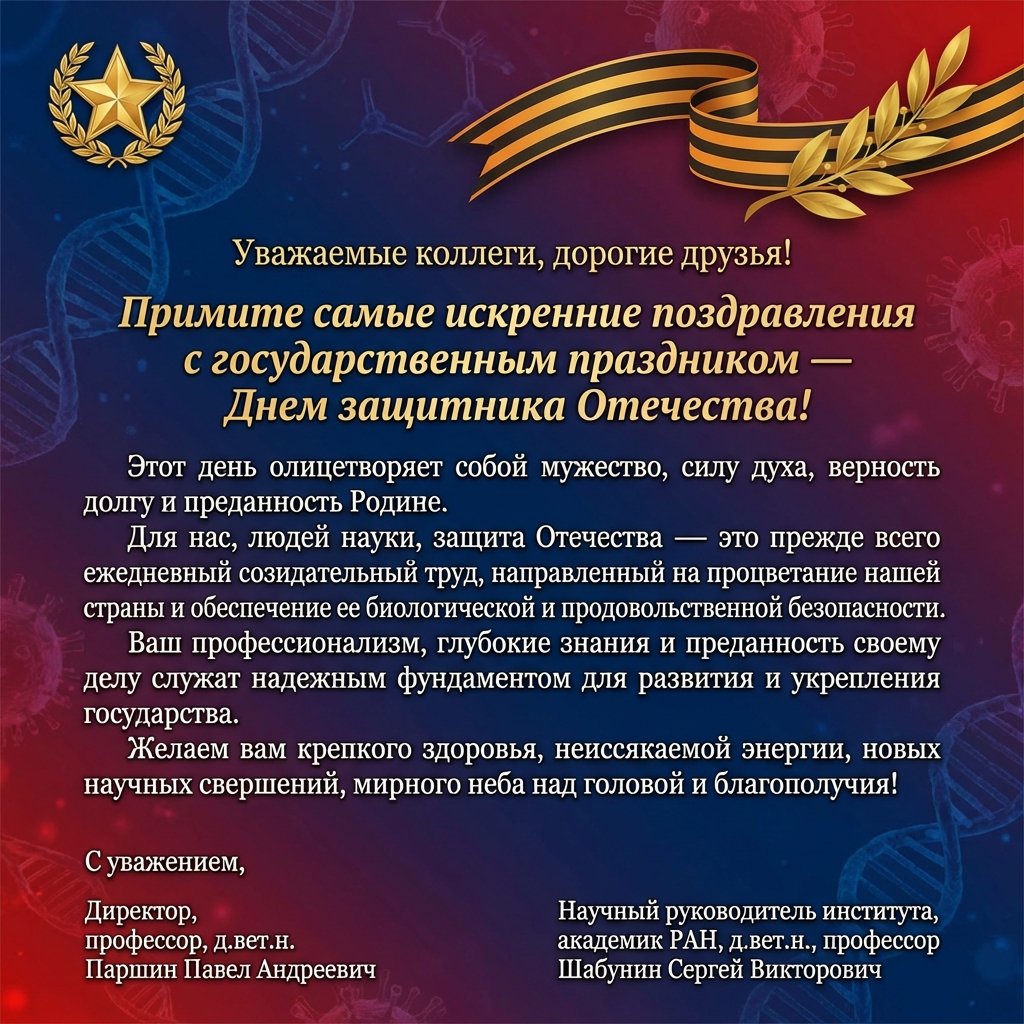 Уважаемые коллеги, дорогие друзья!

Примите самые искренние поздравления с государственным праздником — Днем защитника Отечества!

Этот день олицетворяет собой мужество, силу духа, верность долгу и преданность Родине.

Для нас, людей науки, защита Отечества — это прежде всего ежедневный созидательный труд, направленный на процветание нашей страны и обеспечение ее биологической и продовольственной безопасности.

Ваш профессионализм, глубокие знания и преданность своему делу служат надежным фундаментом для развития и укрепления государства.

Желаем вам крепкого здоровья, неиссякаемой энергии, новых научных свершений, мирного неба над головой и благополучия!

С уважением,

Директор,
профессор, д.вет.н.
Паршин Павел Андреевич

Научный руководитель института,
академик РАН, д.вет.н., профессор
Шабунин Сергей Викторович